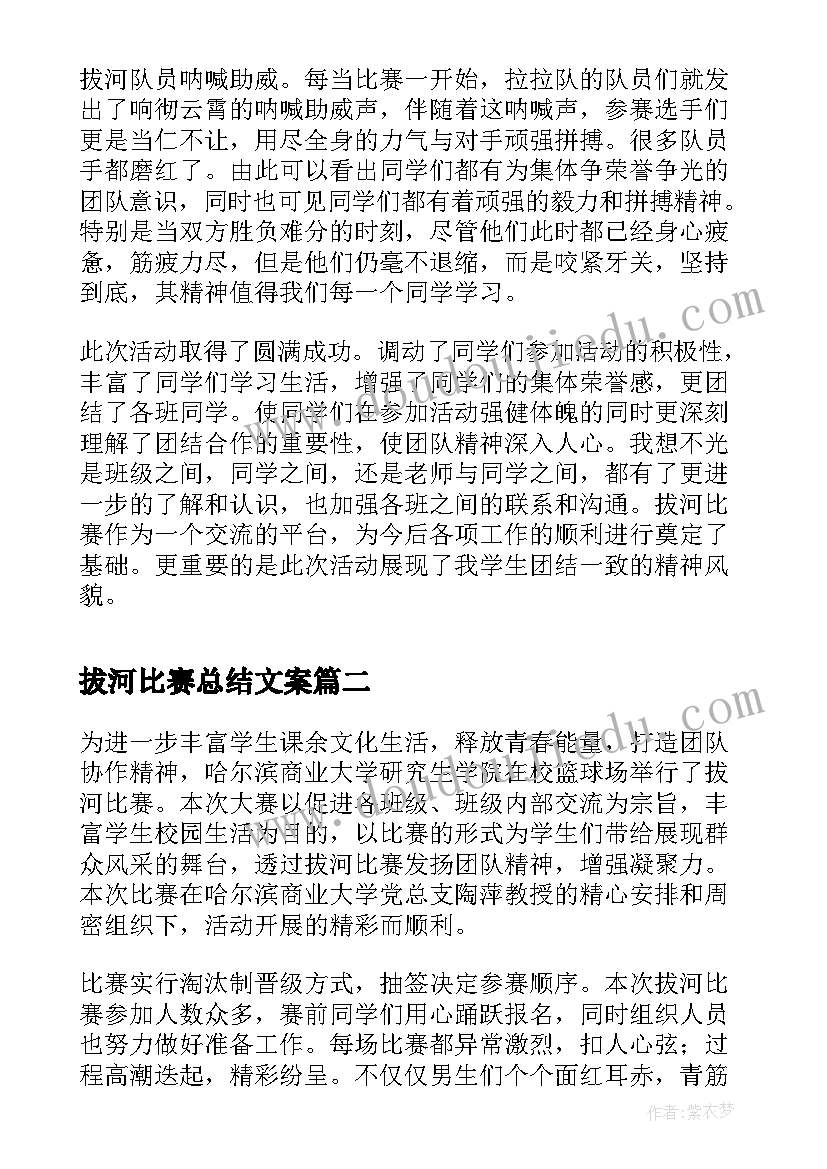 拔河队员呐喊助威。每当比赛一开始，拉拉队的队员们就发出了响彻云霄的呐喊助威声，伴随着这呐喊声，参赛选手们更是当仁不让，用尽全身的力气与对手顽强拼搏。很多队员手都磨红了。由此可以看出同学们都有为集体争荣誉争光的团队意识，同时也可见同学们都有着顽强的毅力和拼搏精神。特别是当双方胜负难分的时刻，尽管他们此时都已经身心疲惫，筋疲力尽，但是他们仍毫不退缩，而是咬紧牙关，坚持到底，其精神值得我们每一个同学学习。

此次活动取得了圆满成功。调动了同学们参加活动的积极性，丰富了同学们学习生活，增强了同学们的集体荣誉感，更团结了各班同学。使同学们在参加活动强健体魄的同时更深刻理解了团结合作的重要性，使团队精神深入人心。我想不光是班级之间，同学之间，还是老师与同学之间，都有了更进一步的了解和认识，也加强各班之间的联系和沟通。拔河比赛作为一个交流的平台，为今后各项工作的顺利进行奠定了基础。更重要的是此次活动展现了我学生团结一致的精神风貌。

拔河比赛总结文案篇二

为进一步丰富学生课余文化生活，释放青春能量，打造团队协作精神，哈尔滨商业大学研究生学院在校篮球场举行了拔河比赛。本次大赛以促进各班级、班级内部交流为宗旨，丰富学生校园生活为目的，以比赛的形式为学生们带给展现群众风采的舞台，透过拔河比赛发扬团队精神，增强凝聚力。本次比赛在哈尔滨商业大学党总支陶萍教授的精心安排和周密组织下，活动开展的精彩而顺利。

比赛实行淘汰制晋级方式，抽签决定参赛顺序。本次拔河比赛参加人数众多，赛前同学们用心踊跃报名，同时组织人员也努力做好准备工作。每场比赛都异常激烈，扣人心弦；过程高潮迭起，精彩纷呈。不仅仅男生们个个面红耳赤，青筋

作者：紫衣梦